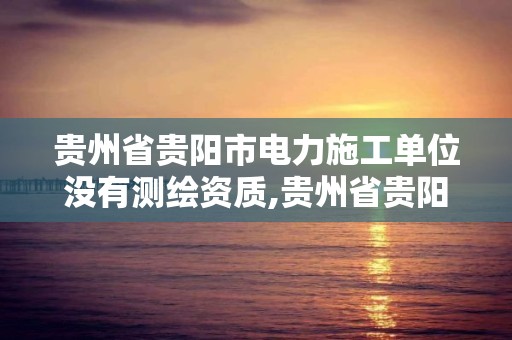 贵州省贵阳市电力施工单位没有测绘资质,贵州省贵阳